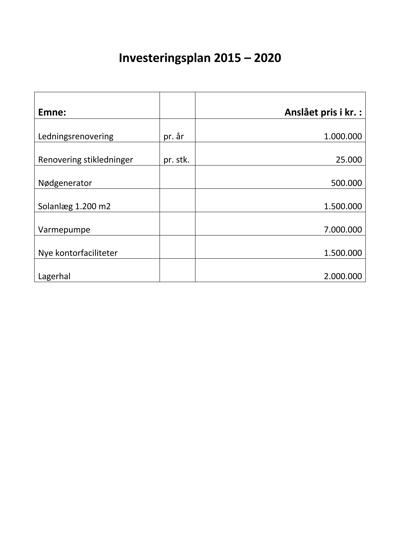 Investeringsplan 2015 – 2020

| Emne: | | Anslået pris i kr. : |
|---|---|---|
| Ledningsrenovering | pr. år | 1.000.000 |
| Renovering stikledninger | pr. stk. | 25.000 |
| Nødgenerator | | 500.000 |
| Solanlæg 1.200 m2 | | 1.500.000 |
| Varmepumpe | | 7.000.000 |
| Nye kontorfaciliteter | | 1.500.000 |
| Lagerhal | | 2.000.000 |